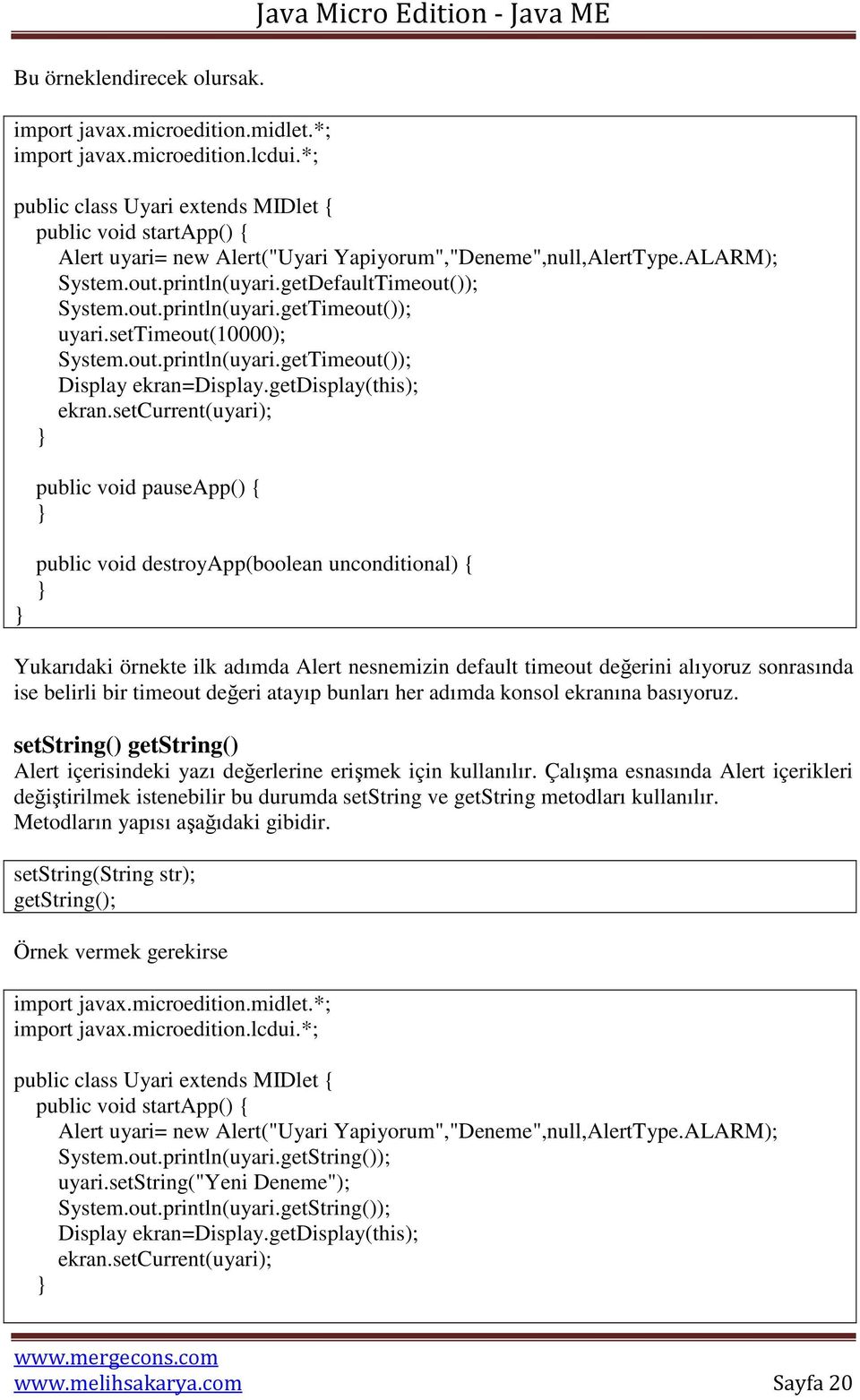 Java Micro Edition - Java ME

Bu örneklendirecek olursak.

import javax.microedition.midlet.*;
import javax.microedition.lcdui.*;

public class Uyari extends MIDlet {
  public void startApp() {
    Alert uyari= new Alert("Uyari Yapiyorum","Deneme",null,AlertType.ALARM);
    System.out.println(uyari.getDefaultTimeout());
    System.out.println(uyari.getTimeout());
    uyari.setTimeout(10000);
    System.out.println(uyari.getTimeout());
    Display ekran=Display.getDisplay(this);
    ekran.setCurrent(uyari);
  }

  public void pauseApp() {
  }

  public void destroyApp(boolean unconditional) {
  }
}

Yukarıdaki örnekte ilk adımda Alert nesnemizin default timeout değerini alıyoruz sonrasında ise belirli bir timeout değeri atayıp bunları her adımda konsol ekranına basıyoruz.

setString() getString()
Alert içerisindeki yazı değerlerine erişmek için kullanılır. Çalışma esnasında Alert içerikleri değiştirilmek istenebilir bu durumda setString ve getString metodları kullanılır.
Metodların yapısı aşağıdaki gibidir.

setString(String str);
getString();

Örnek vermek gerekirse

import javax.microedition.midlet.*;
import javax.microedition.lcdui.*;

public class Uyari extends MIDlet {
  public void startApp() {
    Alert uyari= new Alert("Uyari Yapiyorum","Deneme",null,AlertType.ALARM);
    System.out.println(uyari.getString());
    uyari.setString("Yeni Deneme");
    System.out.println(uyari.getString());
    Display ekran=Display.getDisplay(this);
    ekran.setCurrent(uyari);
  }

www.mergecons.com
www.melihsakarya.com
Sayfa 20